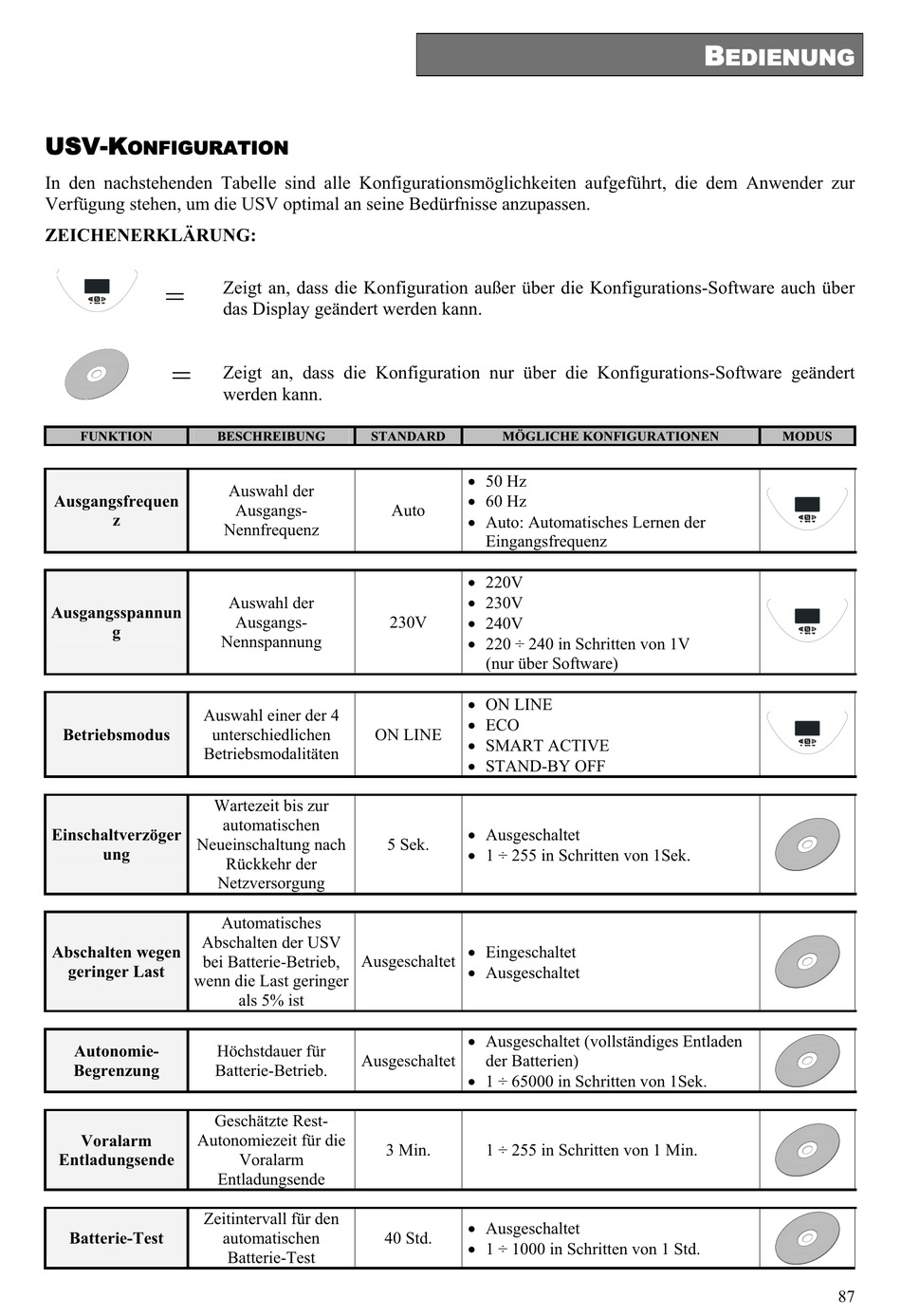 BEDIENUNG

USV-KONFIGURATION

In den nachstehenden Tabelle sind alle Konfigurationsmöglichkeiten aufgeführt, die dem Anwender zur Verfügung stehen, um die USV optimal an seine Bedürfnisse anzupassen.

ZEICHENERKLÄRUNG:

= Zeigt an, dass die Konfiguration außer über die Konfigurations-Software auch über das Display geändert werden kann.

= Zeigt an, dass die Konfiguration nur über die Konfigurations-Software geändert werden kann.

| FUNKTION | BESCHREIBUNG | STANDARD | MÖGLICHE KONFIGURATIONEN | MODUS |
|---|---|---|---|---|
| Ausgangsfrequenz | Auswahl der Ausgangs-Nennfrequenz | Auto | • 50 Hz • 60 Hz • Auto: Automatisches Lernen der Eingangsfrequenz | |
| Ausgangsspannung | Auswahl der Ausgangs-Nennspannung | 230V | • 220V • 230V • 240V • 220 ÷ 240 in Schritten von 1V (nur über Software) | |
| Betriebsmodus | Auswahl einer der 4 unterschiedlichen Betriebsmodalitäten | ON LINE | • ON LINE • ECO • SMART ACTIVE • STAND-BY OFF | |
| Einschaltverzögerung | Wartezeit bis zur automatischen Neueinschaltung nach Rückkehr der Netzversorgung | 5 Sek. | • Ausgeschaltet • 1 ÷ 255 in Schritten von 1Sek. | |
| Abschalten wegen geringer Last | Automatisches Abschalten der USV bei Batterie-Betrieb, wenn die Last geringer als 5% ist | Ausgeschaltet | • Eingeschaltet • Ausgeschaltet | |
| Autonomie-Begrenzung | Höchstdauer für Batterie-Betrieb. | Ausgeschaltet | • Ausgeschaltet (vollständiges Entladen der Batterien) • 1 ÷ 65000 in Schritten von 1Sek. | |
| Voralarm Entladungsende | Geschätzte Rest-Autonomiezeit für die Voralarm Entladungsende | 3 Min. | 1 ÷ 255 in Schritten von 1 Min. | |
| Batterie-Test | Zeitintervall für den automatischen Batterie-Test | 40 Std. | • Ausgeschaltet • 1 ÷ 1000 in Schritten von 1 Std. | |

87